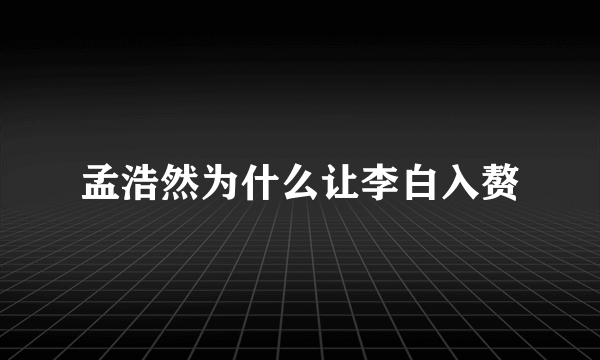 孟浩然为什么让李白入赘